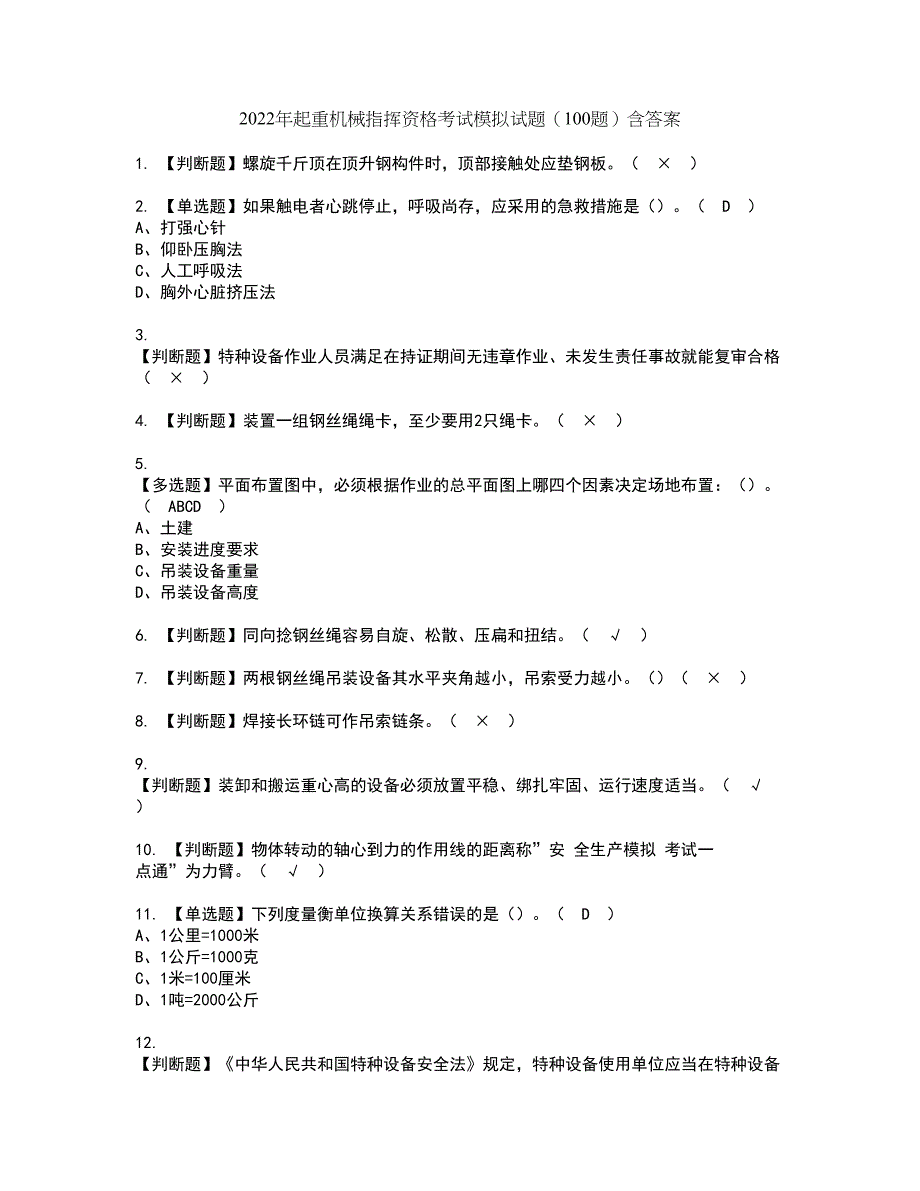 2022年起重机械指挥资格考试模拟试题（100题）含答案

1. 【判断题】螺旋千斤顶在顶升钢构件时，顶部接触处应垫钢板。（ × ）

2. 【单选题】如果触电者心跳停止，呼吸尚存，应采用的急救措施是（）。（ D ）
A、打强心针
B、仰卧压胸法
C、人工呼吸法
D、胸外心脏挤压法

3.
【判断题】特种设备作业人员满足在持证期间无违章作业、未发生责任事故就能复审合格（ × ）

4. 【判断题】装置一组钢丝绳绳卡，至少要用2只绳卡。（ × ）

5.
【多选题】平面布置图中，必须根据作业的总平面图上哪四个因素决定场地布置：（）。（ ABCD ）
A、土建
B、安装进度要求
C、吊装设备重量
D、吊装设备高度

6. 【判断题】同向捻钢丝绳容易自旋、松散、压扁和扭结。（ √ ）

7. 【判断题】两根钢丝绳吊装设备其水平夹角越小，吊索受力越小。（）（ × ）

8. 【判断题】焊接长环链可作吊索链条。（ × ）

9.
【判断题】装卸和搬运重心高的设备必须放置平稳、绑扎牢固、运行速度适当。（ √ ）

10. 【判断题】物体转动的轴心到力的作用线的距离称”安 全生产模拟 考试一点通”为力臂。（ √ ）

11. 【单选题】下列度量衡单位换算关系错误的是（）。（ D ）
A、1公里=1000米
B、1公斤=1000克
C、1米=100厘米
D、1吨=2000公斤

12.
【判断题】《中华人民共和国特种设备安全法》规定，特种设备使用单位应当在特种设备